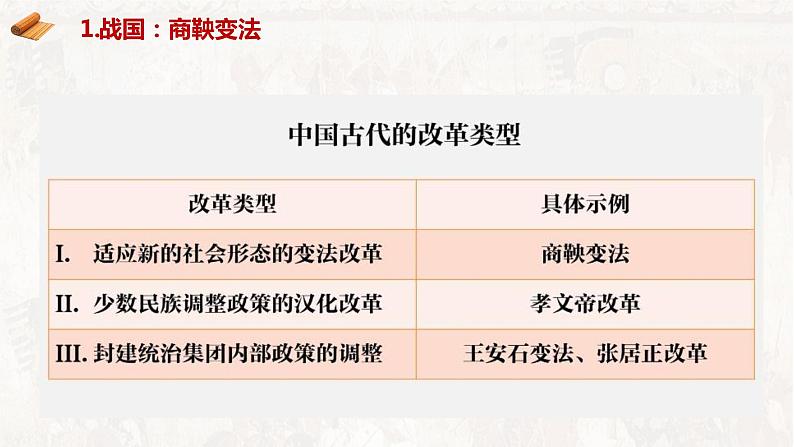 1.战国：商鞅变法

中国古代的改革类型

| 改革类型 | 具体示例 |
|---|---|
| I. 适应新的社会形态的变法改革 | 商鞅变法 |
| II. 少数民族调整政策的汉化改革 | 孝文帝改革 |
| III. 封建统治集团内部政策的调整 | 王安石变法、张居正改革 |